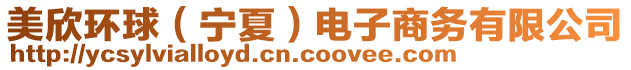 美欣环球（宁夏）电子商务有限公司
http://ycsylvialloyd.cn.coovee.com